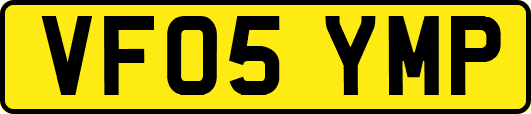 VF05 YMP